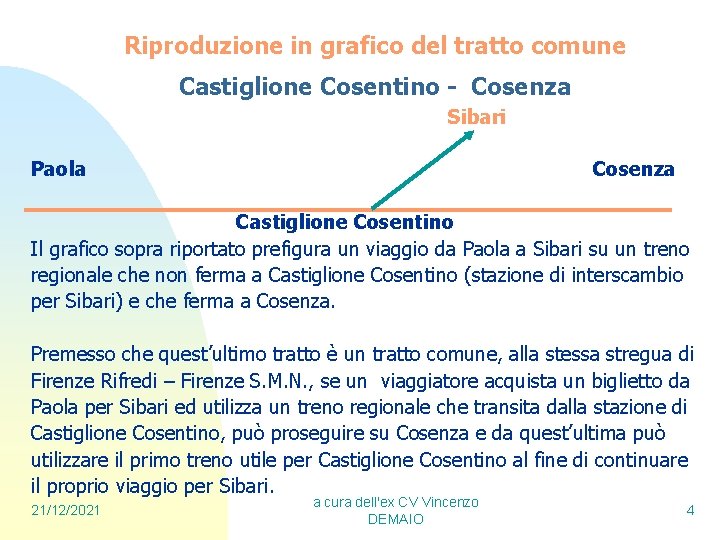 Riproduzione in grafico del tratto comune

Castiglione Cosentino - Cosenza

Sibari

Paola

Cosenza

Castiglione Cosentino

Il grafico sopra riportato prefigura un viaggio da Paola a Sibari su un treno regionale che non ferma a Castiglione Cosentino (stazione di interscambio per Sibari) e che ferma a Cosenza.

Premesso che quest'ultimo tratto è un tratto comune, alla stessa stregua di Firenze Rifredi – Firenze S.M.N., se un viaggiatore acquista un biglietto da Paola per Sibari ed utilizza un treno regionale che transita dalla stazione di Castiglione Cosentino, può proseguire su Cosenza e da quest'ultima può utilizzare il primo treno utile per Castiglione Cosentino al fine di continuare il proprio viaggio per Sibari.

21/12/2021

a cura dell'ex CV Vincenzo DEMAIO

4